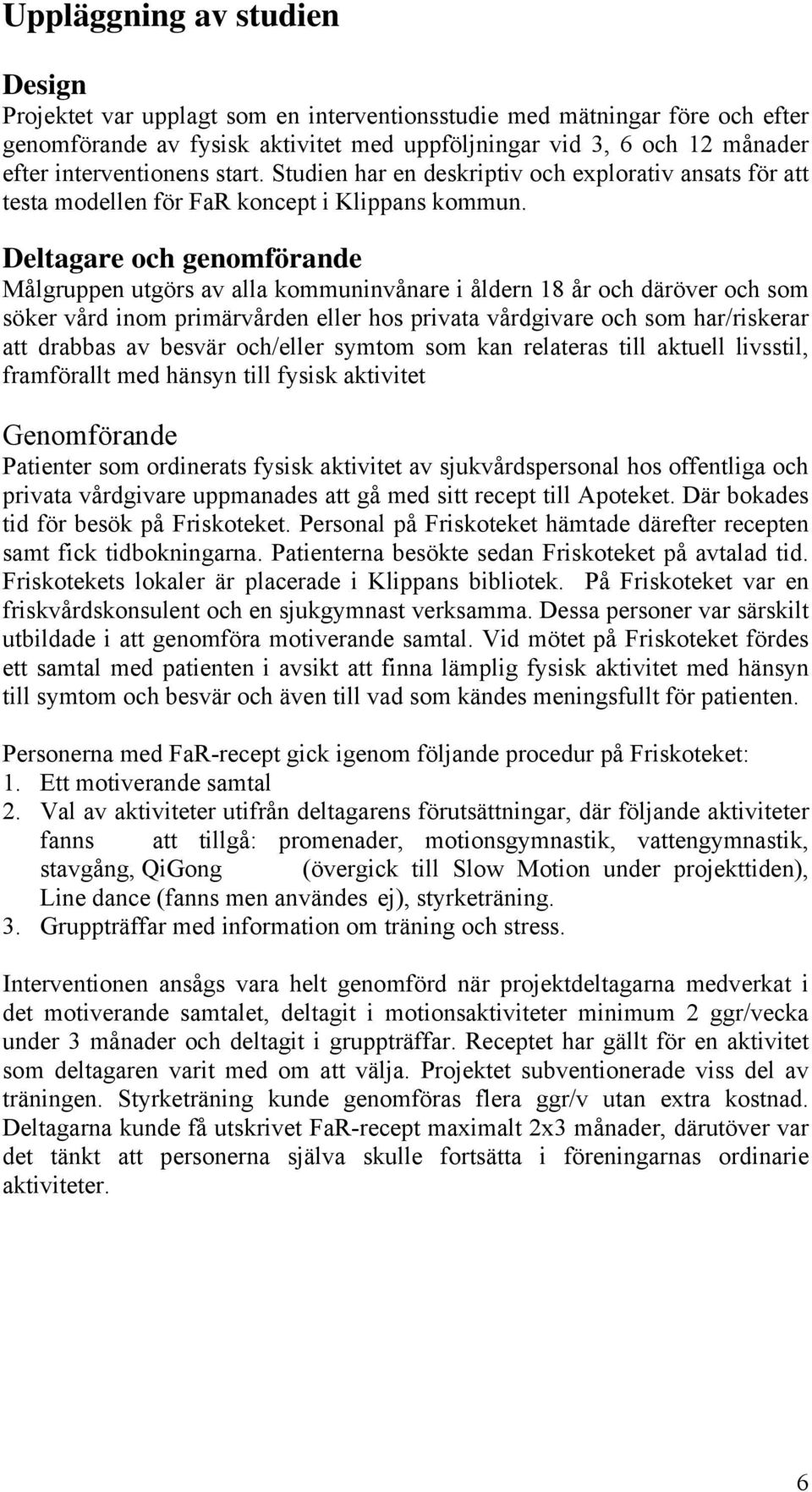 Uppläggning av studien

Design
Projektet var upplagt som en interventionsstudie med mätningar före och efter genomförande av fysisk aktivitet med uppföljningar vid 3, 6 och 12 månader efter interventionens start. Studien har en deskriptiv och explorativ ansats för att testa modellen för FaR koncept i Klippans kommun.

Deltagare och genomförande
Målgruppen utgörs av alla kommuninvånare i åldern 18 år och däröver och som söker vård inom primärvården eller hos privata vårdgivare och som har/riskerar att drabbas av besvär och/eller symtom som kan relateras till aktuell livsstil, framförallt med hänsyn till fysisk aktivitet

Genomförande
Patienter som ordinerats fysisk aktivitet av sjukvårdspersonal hos offentliga och privata vårdgivare uppmanades att gå med sitt recept till Apoteket. Där bokades tid för besök på Friskoteket. Personal på Friskoteket hämtade därefter recepten samt fick tidbokningarna. Patienterna besökte sedan Friskoteket på avtalad tid. Friskotekets lokaler är placerade i Klippans bibliotek. På Friskoteket var en friskvårdskonsulent och en sjukgymnast verksamma. Dessa personer var särskilt utbildade i att genomföra motiverande samtal. Vid mötet på Friskoteket fördes ett samtal med patienten i avsikt att finna lämplig fysisk aktivitet med hänsyn till symtom och besvär och även till vad som kändes meningsfullt för patienten.

Personerna med FaR-recept gick igenom följande procedur på Friskoteket:
1. Ett motiverande samtal
2. Val av aktiviteter utifrån deltagarens förutsättningar, där följande aktiviteter fanns att tillgå: promenader, motionsgymnastik, vattengymnastik, stavgång, QiGong (övergick till Slow Motion under projekttiden), Line dance (fanns men användes ej), styrketräning.
3. Gruppträffar med information om träning och stress.

Interventionen ansågs vara helt genomförd när projektdeltagarna medverkat i det motiverande samtalet, deltagit i motionsaktiviteter minimum 2 ggr/vecka under 3 månader och deltagit i gruppträffar. Receptet har gällt för en aktivitet som deltagaren varit med om att välja. Projektet subventionerade viss del av träningen. Styrketräning kunde genomföras flera ggr/v utan extra kostnad. Deltagarna kunde få utskrivet FaR-recept maximalt 2x3 månader, därutöver var det tänkt att personerna själva skulle fortsätta i föreningarnas ordinarie aktiviteter.

6